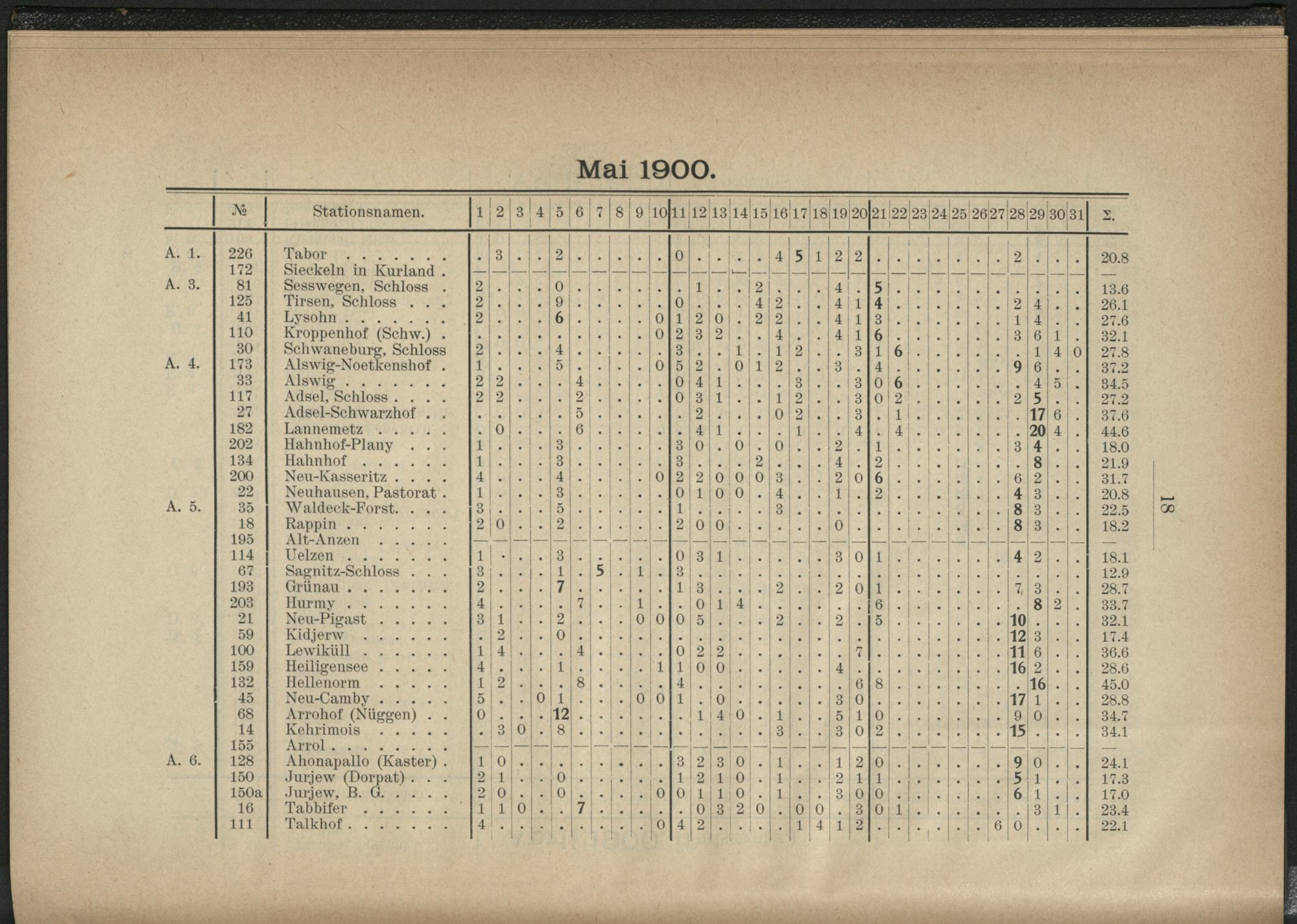 Mai 1900.

| | № | Stationsnamen. | 1 | 2 | 3 | 4 | 5 | 6 | 7 | 8 | 9 | 10 | 11 | 12 | 13 | 14 | 15 | 16 | 17 | 18 | 19 | 20 | 21 | 22 | 23 | 24 | 25 | 26 | 27 | 28 | 29 | 30 | 31 | Σ. |
|---|---|---|---|---|---|---|---|---|---|---|---|---|---|---|---|---|---|---|---|---|---|---|---|---|---|---|---|---|---|---|---|---|---|---|
| A. 1. | 226 | Tabor . . . . . . . | . | 3 | . | . | 2 | . | . | . | . | . | 0 | . | . | . | . | 4 | 5 | 1 | 2 | 2 | . | . | . | . | . | . | . | 2 | . | . | . | 20.8 |
| | 172 | Sieckeln in Kurland . | — | — | — | — | — | — | — | — | — | — | — | — | — | — | — | — | — | — | — | — | — | — | — | — | — | — | — | — | — | — | — | — |
| A. 3. | 81 | Sesswegen, Schloss . | 2 | . | . | . | 0 | . | . | . | . | . | . | 1 | . | . | 2 | . | . | . | 4 | . | 5 | . | . | . | . | . | . | . | . | . | . | 13.6 |
| | 125 | Tirsen, Schloss . . . | 2 | . | . | . | 9 | . | . | . | . | . | 0 | . | . | . | 4 | 2 | . | . | 4 | 1 | 4 | . | . | . | . | . | . | 2 | 4 | . | . | 26.1 |
| | 41 | Lysohn . . . . . . . | 2 | . | . | . | 6 | . | . | . | . | 0 | 1 | 2 | 0 | . | 2 | 2 | . | . | 4 | 1 | 3 | . | . | . | . | . | . | 1 | 4 | . | . | 27.6 |
| | 110 | Kroppenhof (Schw.) . | . | . | . | . | . | . | . | . | . | 0 | 2 | 3 | 2 | . | . | 4 | . | . | 4 | 1 | 6 | . | . | . | . | . | . | 3 | 6 | 1 | . | 32.1 |
| | 30 | Schwaneburg, Schloss | 2 | . | . | . | 4 | . | . | . | . | . | 3 | . | . | 1 | . | 1 | 2 | . | . | 3 | 1 | 6 | . | . | . | . | . | . | 1 | 4 | 0 | 27.8 |
| A. 4. | 173 | Alswig-Noetkenshof . | 1 | . | . | . | 5 | . | . | . | . | 0 | 5 | 2 | . | 0 | 1 | 2 | . | . | 3 | . | 4 | . | . | . | . | . | . | 9 | 6 | . | . | 37.2 |
| | 33 | Alswig . . . . . . . | 2 | 2 | . | . | . | 4 | . | . | . | . | 0 | 4 | 1 | . | . | . | 3 | . | . | 3 | 0 | 6 | . | . | . | . | . | . | 4 | 5 | . | 34.5 |
| | 117 | Adsel, Schloss . . . . | 2 | 2 | . | . | . | 2 | . | . | . | . | 0 | 3 | 1 | . | . | 1 | 2 | . | . | 3 | 0 | 2 | . | . | . | . | . | 2 | 5 | . | . | 27.2 |
| | 27 | Adsel-Schwarzhof . . | . | . | . | . | . | 5 | . | . | . | . | . | 2 | . | . | . | 0 | 2 | . | . | 3 | . | 1 | . | . | . | . | . | . | 17 | 6 | . | 37.6 |
| | 182 | Lannemetz . . . . . | . | 0 | . | . | . | 6 | . | . | . | . | . | 4 | 1 | . | . | . | 1 | . | . | 4 | . | 4 | . | . | . | . | . | . | 20 | 4 | . | 44.6 |
| | 202 | Hahnhof-Plany . . . | 1 | . | . | . | 3 | . | . | . | . | . | 3 | 0 | . | 0 | . | 0 | . | . | 2 | . | 1 | . | . | . | . | . | . | 3 | 4 | . | . | 18.0 |
| | 134 | Hahnhof . . . . . . | 1 | . | . | . | 3 | . | . | . | . | . | 3 | . | . | . | 2 | . | . | . | 4 | . | 2 | . | . | . | . | . | . | . | 8 | . | . | 21.9 |
| | 200 | Neu-Kasseritz . . . . | 4 | . | . | . | 4 | . | . | . | . | 0 | 2 | 2 | 0 | 0 | 0 | 3 | . | . | 2 | 0 | 6 | . | . | . | . | . | . | 6 | 2 | . | . | 31.7 |
| | 22 | Neuhausen, Pastorat . | 1 | . | . | . | 3 | . | . | . | . | . | 0 | 1 | 0 | 0 | . | 4 | . | . | 1 | . | 2 | . | . | . | . | . | . | 4 | 3 | . | . | 20.8 |
| A. 5. | 35 | Waldeck-Forst. . . . | 3 | . | . | . | 5 | . | . | . | . | . | 1 | . | . | . | . | 3 | . | . | . | . | . | . | . | . | . | . | . | 8 | 3 | . | . | 22.5 |
| | 18 | Rappin . . . . . . . | 2 | 0 | . | . | 2 | . | . | . | . | . | 2 | 0 | 0 | . | . | . | . | . | 0 | . | . | . | . | . | . | . | . | 8 | 3 | . | . | 18.2 |
| | 195 | Alt-Anzen . . . . . | — | — | — | — | — | — | — | — | — | — | — | — | — | — | — | — | — | — | — | — | — | — | — | — | — | — | — | — | — | — | — | — |
| | 114 | Uelzen . . . . . . . | 1 | . | . | . | 3 | . | . | . | . | . | 0 | 3 | 1 | . | . | . | . | . | 3 | 0 | 1 | . | . | . | . | . | . | 4 | 2 | . | . | 18.1 |
| | 67 | Sagnitz-Schloss . . . | 3 | . | . | . | 1 | . | 5 | . | 1 | . | 3 | . | . | . | . | . | . | . | . | . | . | . | . | . | . | . | . | . | . | . | . | 12.9 |
| | 193 | Grünau . . . . . . . | 2 | . | . | . | 7 | . | . | . | . | . | 1 | 3 | . | . | . | 2 | . | . | 2 | 0 | 1 | . | . | . | . | . | . | 7 | 3 | . | . | 28.7 |
| | 203 | Hurmy . . . . . . . | 4 | . | . | . | . | 7 | . | . | 1 | . | . | 0 | 1 | 4 | . | . | . | . | . | . | 6 | . | . | . | . | . | . | . | 8 | 2 | . | 33.7 |
| | 21 | Neu-Pigast . . . . . | 3 | 1 | . | . | 2 | . | . | . | 0 | 0 | 0 | 5 | . | . | . | 2 | . | . | 2 | . | 5 | . | . | . | . | . | . | 10 | . | . | . | 32.1 |
| | 59 | Kidjerw . . . . . . | . | 2 | . | . | 0 | . | . | . | . | . | . | . | . | . | . | . | . | . | . | . | . | . | . | . | . | . | . | 12 | 3 | . | . | 17.4 |
| | 100 | Lewiküll . . . . . . | 1 | 4 | . | . | . | 4 | . | . | . | . | 0 | 2 | 2 | . | . | . | . | . | . | 7 | . | . | . | . | . | . | . | 11 | 6 | . | . | 36.6 |
| | 159 | Heiligensee . . . . . | 4 | . | . | . | 1 | . | . | . | . | 1 | 1 | 0 | 0 | . | . | . | . | . | 4 | . | . | . | . | . | . | . | . | 16 | 2 | . | . | 28.6 |
| | 132 | Hellenorm . . . . . | 1 | 2 | . | . | . | 8 | . | . | . | . | 4 | . | . | . | . | . | . | . | . | 6 | 8 | . | . | . | . | . | . | . | 16 | . | . | 45.0 |
| | 45 | Neu-Camby . . . . . | 5 | . | . | 0 | 1 | . | . | . | 0 | 0 | 1 | . | 0 | . | . | . | . | . | 3 | 0 | . | . | . | . | . | . | . | 17 | 1 | . | . | 28.8 |
| | 68 | Arrohof (Nüggen) . . | 0 | . | . | . | 12 | . | . | . | . | . | . | 1 | 4 | 0 | . | 1 | . | . | 5 | 1 | 0 | . | . | . | . | . | . | 9 | 0 | . | . | 34.7 |
| | 14 | Kehrimois . . . . . | . | 3 | 0 | . | 8 | . | . | . | . | . | . | . | . | . | . | 3 | . | . | 3 | 0 | 2 | . | . | . | . | . | . | 15 | . | . | . | 34.1 |
| | 155 | Arrol . . . . . . . . | — | — | — | — | — | — | — | — | — | — | — | — | — | — | — | — | — | — | — | — | — | — | — | — | — | — | — | — | — | — | — | — |
| A. 6. | 128 | Ahonapallo (Kaster) . | 1 | 0 | . | . | . | . | . | . | . | . | 3 | 2 | 3 | 0 | . | 1 | . | . | 1 | 2 | 0 | . | . | . | . | . | . | 9 | 0 | . | . | 24.1 |
| | 150 | Jurjew (Dorpat) . . . | 2 | 1 | . | . | 0 | . | . | . | . | . | 1 | 2 | 1 | 0 | . | 1 | . | . | 2 | 1 | 1 | . | . | . | . | . | . | 5 | 1 | . | . | 17.3 |
| | 150a | Jurjew, B. G. . . . . | 2 | 0 | . | . | 0 | . | . | . | . | 0 | 0 | 1 | 1 | 0 | . | 1 | . | . | 3 | 0 | 0 | . | . | . | . | . | . | 6 | 1 | . | . | 17.0 |
| | 16 | Tabbifer . . . . . . | 1 | 1 | 0 | . | . | 7 | . | . | . | . | . | 0 | 3 | 2 | 0 | . | 0 | 0 | . | 3 | 0 | 1 | . | . | . | . | . | . | 3 | 1 | . | 23.4 |
| | 111 | Talkhof . . . . . . . | 4 | . | . | . | . | . | . | . | . | 0 | 4 | 2 | . | . | . | . | 1 | 4 | 1 | 2 | . | . | . | . | . | . | 6 | 0 | . | . | . | 22.1 |

18